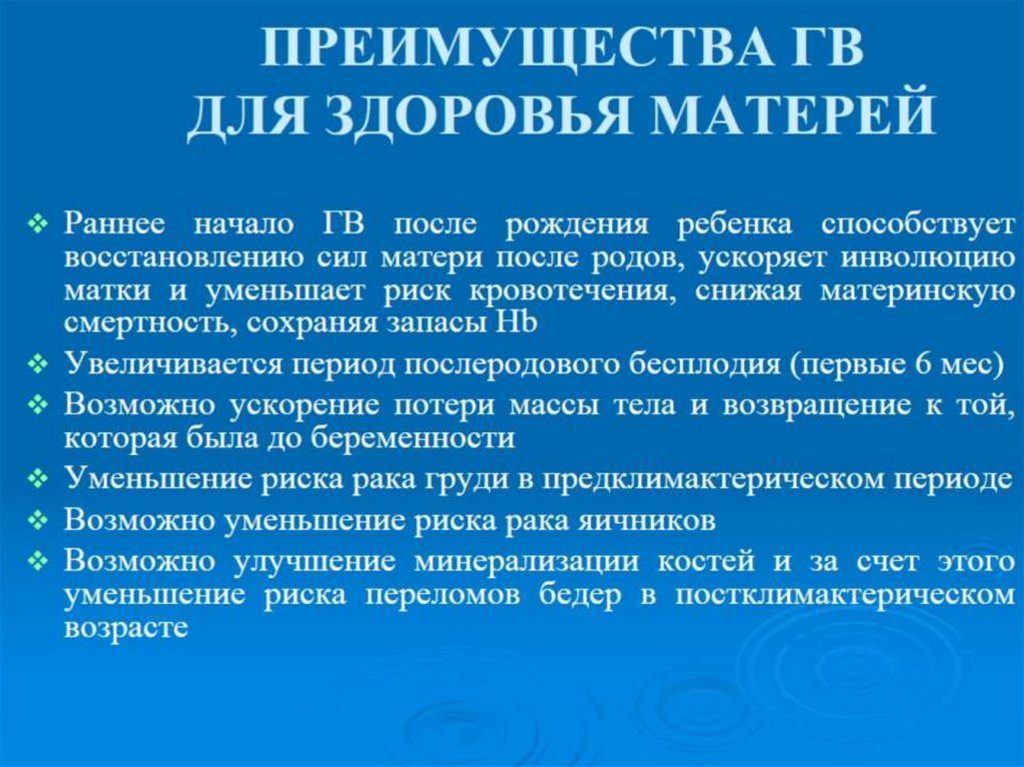 ПРЕИМУЩЕСТВА ГВ
ДЛЯ ЗДОРОВЬЯ МАТЕРЕЙ

❖ Раннее начало ГВ после рождения ребенка способствует восстановлению сил матери после родов, ускоряет инволюцию матки и уменьшает риск кровотечения, снижая материнскую смертность, сохраняя запасы Hb
❖ Увеличивается период послеродового бесплодия (первые 6 мес)
❖ Возможно ускорение потери массы тела и возвращение к той, которая была до беременности
❖ Уменьшение риска рака груди в предклимактерическом периоде
❖ Возможно уменьшение риска рака яичников
❖ Возможно улучшение минерализации костей и за счет этого уменьшение риска переломов бедер в постклимактерическом возрасте